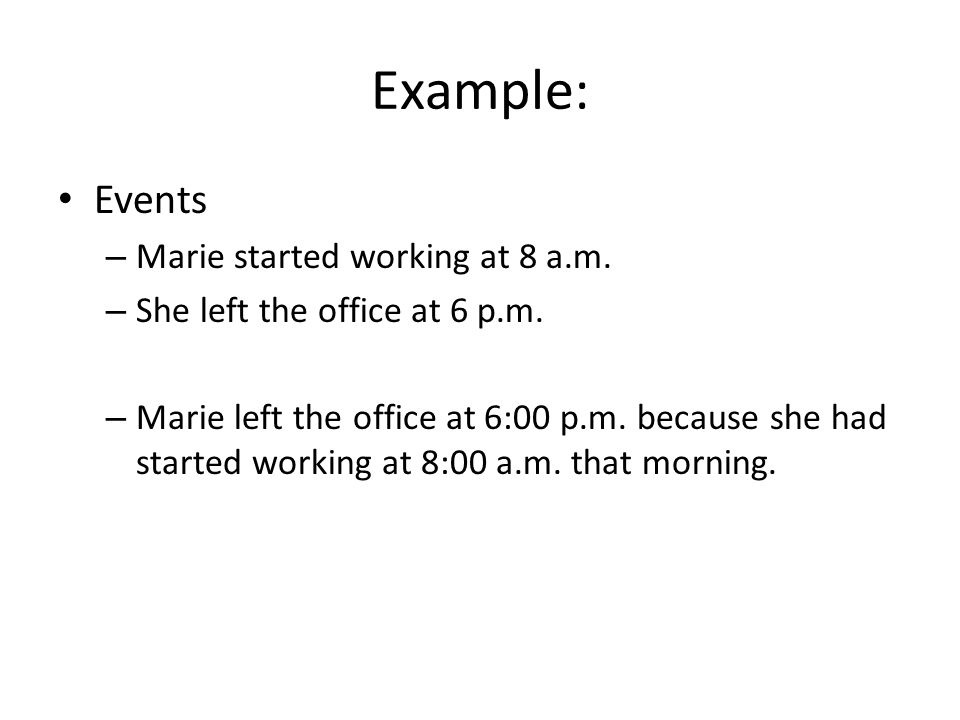 Example:

• Events
– Marie started working at 8 a.m.
– She left the office at 6 p.m.

– Marie left the office at 6:00 p.m. because she had started working at 8:00 a.m. that morning.